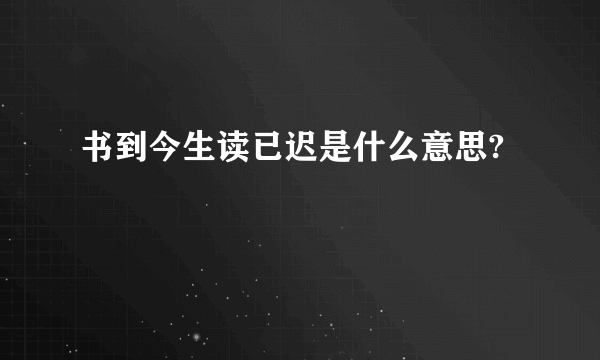 书到今生读已迟是什么意思?